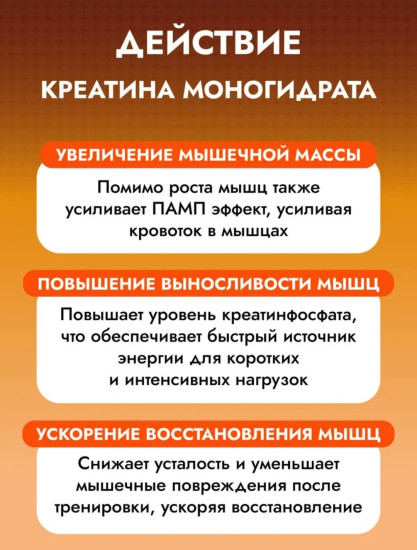 ДЕЙСТВИЕ
КРЕАТИНА МОНОГИДРАТА

УВЕЛИЧЕНИЕ МЫШЕЧНОЙ МАССЫ

Помимо роста мышц также усиливает ПАМП эффект, усиливая кровоток в мышцах

ПОВЫШЕНИЕ ВЫНОСЛИВОСТИ МЫШЦ

Повышает уровень креатинфосфата, что обеспечивает быстрый источник энергии для коротких и интенсивных нагрузок

УСКОРЕНИЕ ВОССТАНОВЛЕНИЯ МЫШЦ

Снижает усталость и уменьшает мышечные повреждения после тренировки, ускоряя восстановление